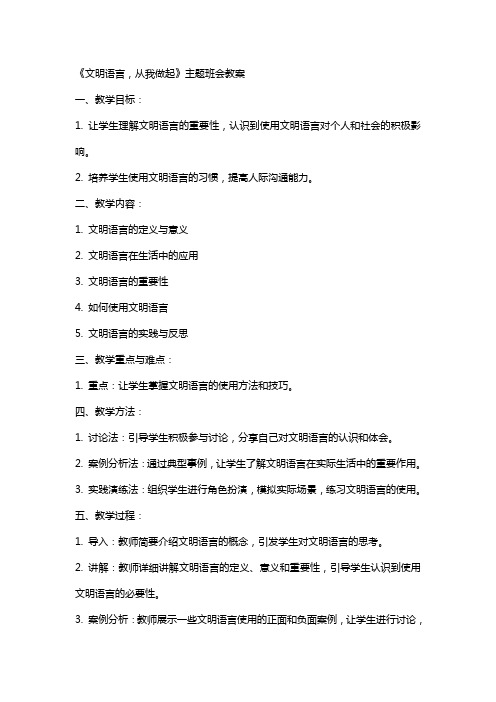 《文明语言，从我做起》主题班会教案

一、教学目标：

1. 让学生理解文明语言的重要性，认识到使用文明语言对个人和社会的积极影响。

2. 培养学生使用文明语言的习惯，提高人际沟通能力。

二、教学内容：

1. 文明语言的定义与意义

2. 文明语言在生活中的应用

3. 文明语言的重要性

4. 如何使用文明语言

5. 文明语言的实践与反思

三、教学重点与难点：

1. 重点：让学生掌握文明语言的使用方法和技巧。

四、教学方法：

1. 讨论法：引导学生积极参与讨论，分享自己对文明语言的认识和体会。

2. 案例分析法：通过典型事例，让学生了解文明语言在实际生活中的重要作用。

3. 实践演练法：组织学生进行角色扮演，模拟实际场景，练习文明语言的使用。

五、教学过程：

1. 导入：教师简要介绍文明语言的概念，引发学生对文明语言的思考。

2. 讲解：教师详细讲解文明语言的定义、意义和重要性，引导学生认识到使用文明语言的必要性。

3. 案例分析：教师展示一些文明语言使用的正面和负面案例，让学生进行讨论，